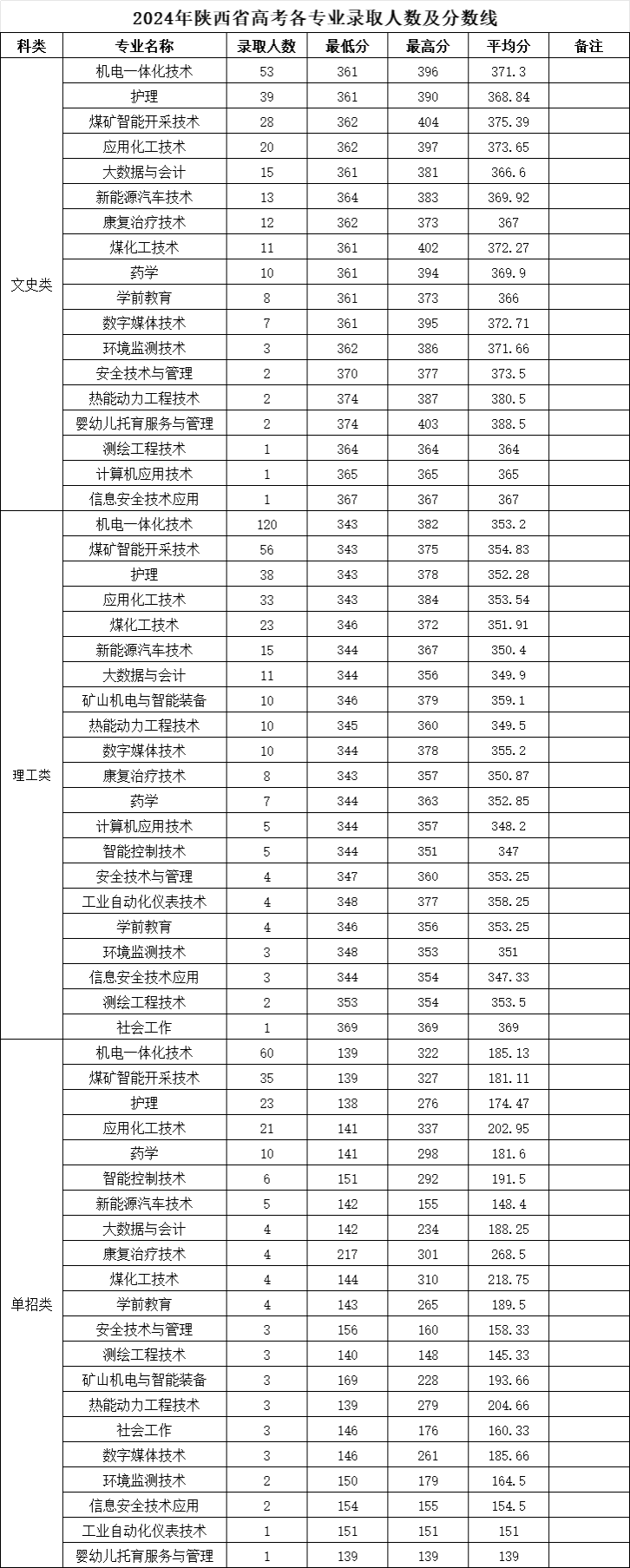 2024年陕西省高考各专业录取人数及分数线

| 科类 | 专业名称 | 录取人数 | 最低分 | 最高分 | 平均分 | 备注 |
|---|---|---|---|---|---|---|
| 文史类 | 机电一体化技术 | 53 | 361 | 396 | 371.3 | |
| | 护理 | 39 | 361 | 390 | 368.84 | |
| | 煤矿智能开采技术 | 28 | 362 | 404 | 375.39 | |
| | 应用化工技术 | 20 | 362 | 397 | 373.65 | |
| | 大数据与会计 | 15 | 361 | 381 | 366.6 | |
| | 新能源汽车技术 | 13 | 364 | 383 | 369.92 | |
| | 康复治疗技术 | 12 | 362 | 373 | 367 | |
| | 煤化工技术 | 11 | 361 | 402 | 372.27 | |
| | 药学 | 10 | 361 | 394 | 369.9 | |
| | 学前教育 | 8 | 361 | 373 | 366 | |
| | 数字媒体技术 | 7 | 361 | 395 | 372.71 | |
| | 环境监测技术 | 3 | 362 | 386 | 371.66 | |
| | 安全技术与管理 | 2 | 370 | 377 | 373.5 | |
| | 热能动力工程技术 | 2 | 374 | 387 | 380.5 | |
| | 婴幼儿托育服务与管理 | 2 | 374 | 403 | 388.5 | |
| | 测绘工程技术 | 1 | 364 | 364 | 364 | |
| | 计算机应用技术 | 1 | 365 | 365 | 365 | |
| | 信息安全技术应用 | 1 | 367 | 367 | 367 | |
| 理工类 | 机电一体化技术 | 120 | 343 | 382 | 353.2 | |
| | 煤矿智能开采技术 | 56 | 343 | 375 | 354.83 | |
| | 护理 | 38 | 343 | 378 | 352.28 | |
| | 应用化工技术 | 33 | 343 | 384 | 353.54 | |
| | 煤化工技术 | 23 | 346 | 372 | 351.91 | |
| | 新能源汽车技术 | 15 | 344 | 367 | 350.4 | |
| | 大数据与会计 | 11 | 344 | 356 | 349.9 | |
| | 矿山机电与智能装备 | 10 | 346 | 379 | 359.1 | |
| | 热能动力工程技术 | 10 | 345 | 360 | 349.5 | |
| | 数字媒体技术 | 10 | 344 | 378 | 355.2 | |
| | 康复治疗技术 | 8 | 343 | 357 | 350.87 | |
| | 药学 | 7 | 344 | 363 | 352.85 | |
| | 计算机应用技术 | 5 | 344 | 357 | 348.2 | |
| | 智能控制技术 | 5 | 344 | 351 | 347 | |
| | 安全技术与管理 | 4 | 347 | 360 | 353.25 | |
| | 工业自动化仪表技术 | 4 | 348 | 377 | 358.25 | |
| | 学前教育 | 4 | 346 | 356 | 353.25 | |
| | 环境监测技术 | 3 | 348 | 353 | 351 | |
| | 信息安全技术应用 | 3 | 344 | 354 | 347.33 | |
| | 测绘工程技术 | 2 | 353 | 354 | 353.5 | |
| | 社会工作 | 1 | 369 | 369 | 369 | |
| 单招类 | 机电一体化技术 | 60 | 139 | 322 | 185.13 | |
| | 煤矿智能开采技术 | 35 | 139 | 327 | 181.11 | |
| | 护理 | 23 | 138 | 276 | 174.47 | |
| | 应用化工技术 | 21 | 141 | 337 | 202.95 | |
| | 药学 | 10 | 141 | 298 | 181.6 | |
| | 智能控制技术 | 6 | 151 | 292 | 191.5 | |
| | 新能源汽车技术 | 5 | 142 | 155 | 148.4 | |
| | 大数据与会计 | 4 | 142 | 234 | 188.25 | |
| | 康复治疗技术 | 4 | 217 | 301 | 268.5 | |
| | 煤化工技术 | 4 | 144 | 310 | 218.75 | |
| | 学前教育 | 4 | 143 | 265 | 189.5 | |
| | 安全技术与管理 | 3 | 156 | 160 | 158.33 | |
| | 测绘工程技术 | 3 | 140 | 148 | 145.33 | |
| | 矿山机电与智能装备 | 3 | 169 | 228 | 193.66 | |
| | 热能动力工程技术 | 3 | 139 | 279 | 204.66 | |
| | 社会工作 | 3 | 146 | 176 | 160.33 | |
| | 数字媒体技术 | 3 | 146 | 261 | 185.66 | |
| | 环境监测技术 | 2 | 150 | 179 | 164.5 | |
| | 信息安全技术应用 | 2 | 154 | 155 | 154.5 | |
| | 工业自动化仪表技术 | 1 | 151 | 151 | 151 | |
| | 婴幼儿托育服务与管理 | 1 | 139 | 139 | 139 | |